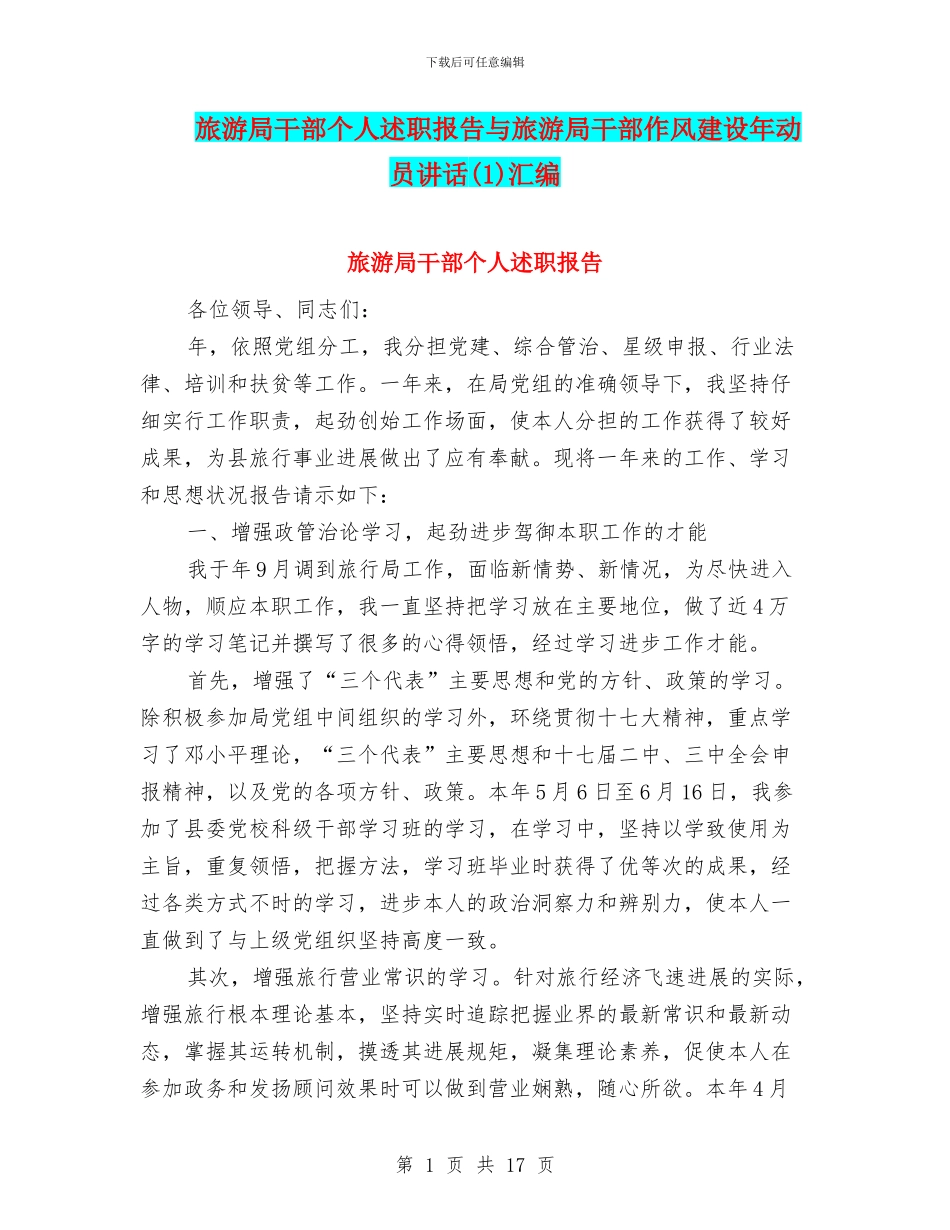 下载后可任意编辑

旅游局干部个人述职报告与旅游局干部作风建设年动员讲话(1)汇编

旅游局干部个人述职报告

各位领导、同志们：

年，依照党组分工，我分担党建、综合管治、星级申报、行业法律、培训和扶贫等工作。一年来，在局党组的准确领导下，我坚持仔细实行工作职责，起劲创始工作场面，使本人分担的工作获得了较好成果，为县旅行事业进展做出了应有奉献。现将一年来的工作、学习和思想状况报告请示如下：

一、增强政管治论学习，起劲进步驾御本职工作的才能

我于年9月调到旅行局工作，面临新情势、新情况，为尽快进入人物，顺应本职工作，我一直坚持把学习放在主要地位，做了近4万字的学习笔记并撰写了很多的心得领悟，经过学习进步工作才能。

首先，增强了“三个代表”主要思想和党的方针、政策的学习。除积极参加局党组中间组织的学习外，环绕贯彻十七大精神，重点学习了邓小平理论，“三个代表”主要思想和十七届二中、三中全会申报精神，以及党的各项方针、政策。本年5月6日至6月16日，我参加了县委党校科级干部学习班的学习，在学习中，坚持以学致使用为主旨，重复领悟，把握方法，学习班毕业时获得了优等次的成果，经过各类方式不时的学习，进步本人的政治洞察力和辨别力，使本人一直做到了与上级党组织坚持高度一致。

其次，增强旅行营业常识的学习。针对旅行经济飞速进展的实际，增强旅行根本理论基本，坚持实时追踪把握业界的最新常识和最新动态，掌握其运转机制，摸透其进展规矩，凝集理论素养，促使本人在参加政务和发扬顾问效果时可以做到营业娴熟，随心所欲。本年4月

第 1 页 共 17 页